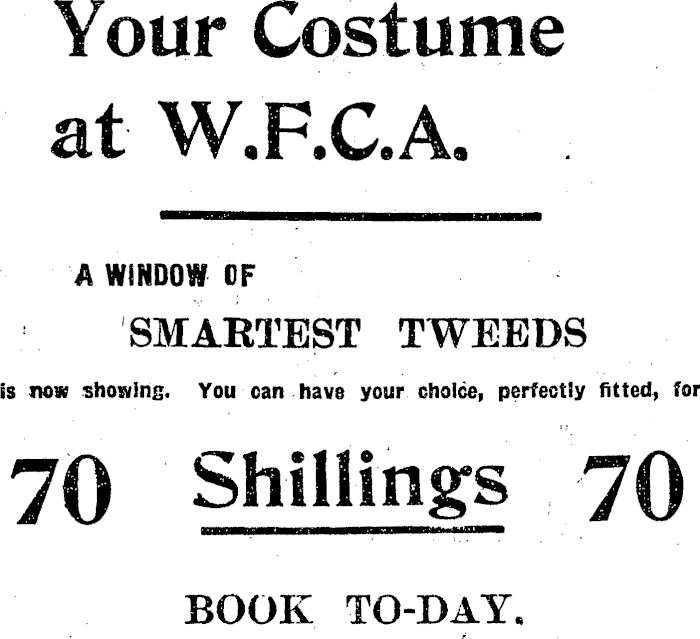 Your Costume at W.F.C.A.

A WINDOW OF

SMARTEST TWEEDS

is now showing. You can have your choice, perfectly fitted, for

70 Shillings 70

BOOK TO-DAY.